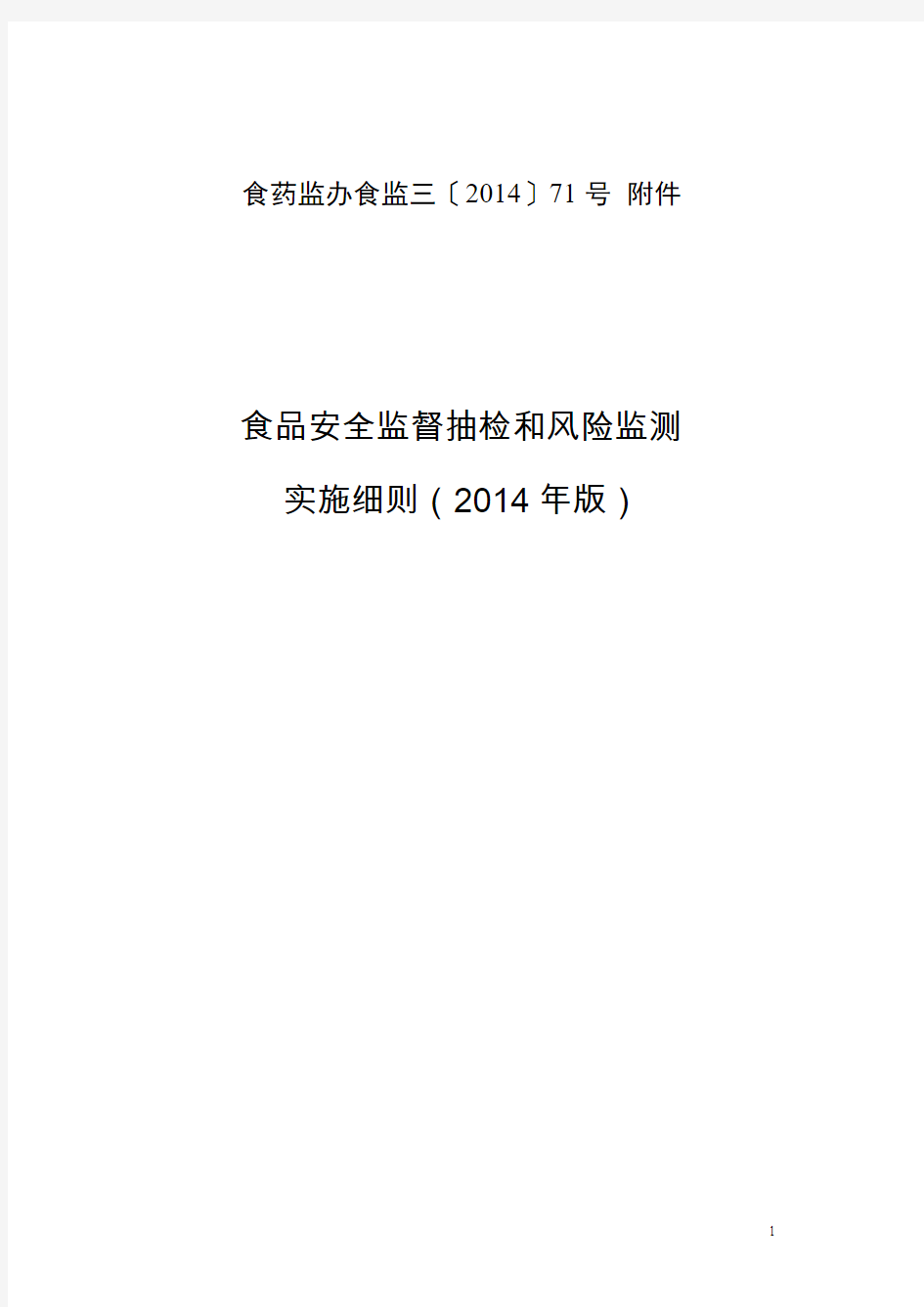 食药监办食监三〔2014〕71 号 附件

食品安全监督抽检和风险监测

实施细则（2014 年版）

1